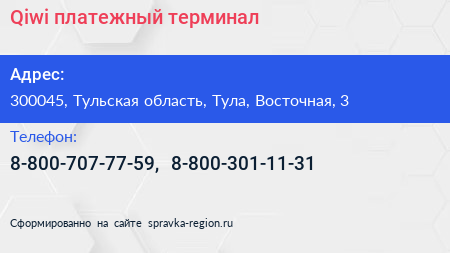 Qiwi платежный терминал

Адрес:
300045, Тульская область, Тула, Восточная, 3

Телефон:
8-800-707-77-59, 8-800-301-11-31

Сформированно на сайте spravka-region.ru